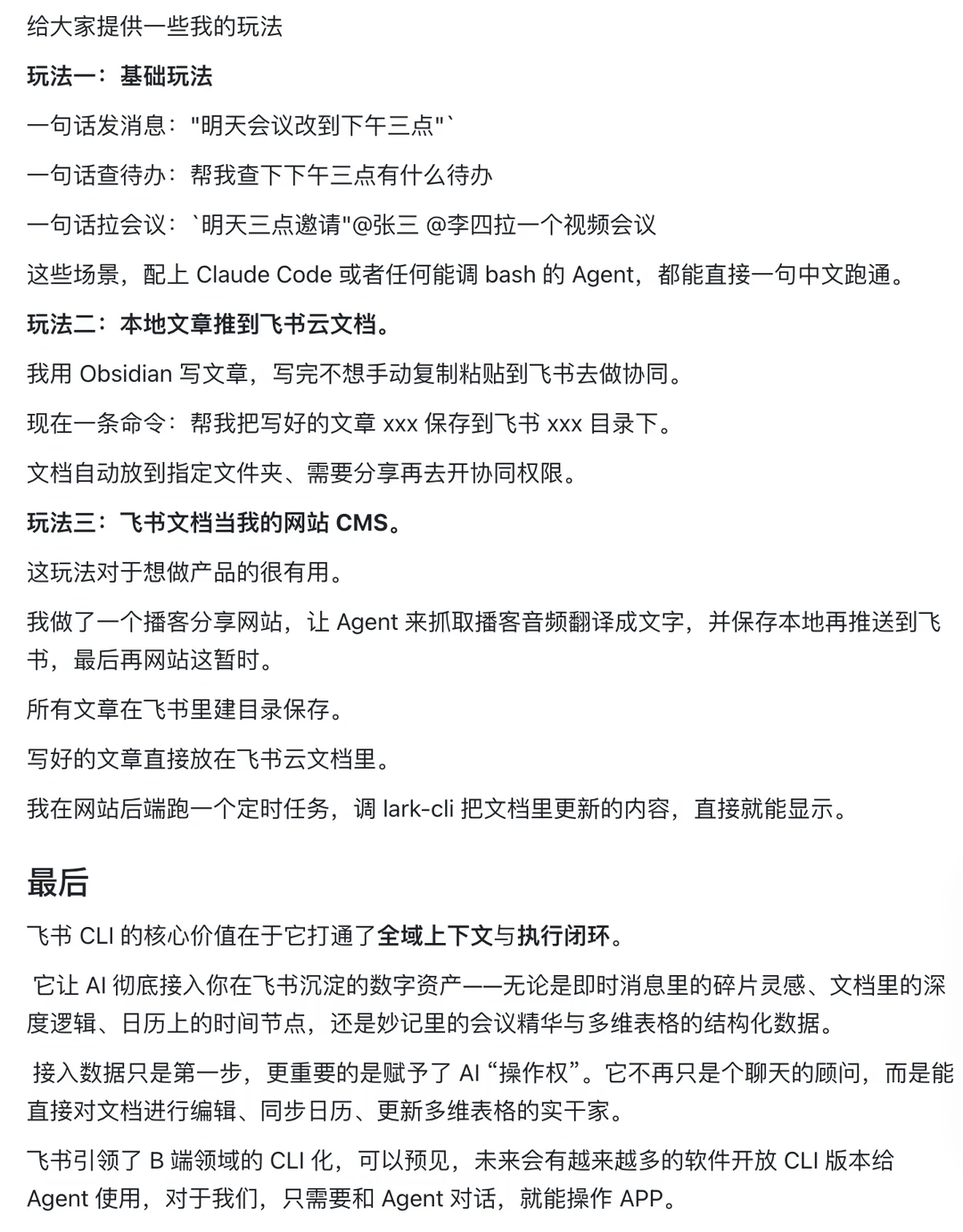 给大家提供一些我的玩法

玩法一：基础玩法

一句话发消息："明天会议改到下午三点"`

一句话查待办：帮我查下下午三点有什么待办

一句话拉会议：`明天三点邀请"@张三 @李四拉一个视频会议

这些场景，配上 Claude Code 或者任何能调 bash 的 Agent，都能直接一句中文跑通。

玩法二：本地文章推到飞书云文档。

我用 Obsidian 写文章，写完不想手动复制粘贴到飞书去做协同。

现在一条命令：帮我把写好的文章 xxx 保存到飞书 xxx 目录下。

文档自动放到指定文件夹、需要分享再去开协同权限。

玩法三：飞书文档当我的网站 CMS。

这玩法对于想做产品的很有用。

我做了一个播客分享网站，让 Agent 来抓取播客音频翻译成文字，并保存本地再推送到飞书，最后再网站这暂时。

所有文章在飞书里建目录保存。

写好的文章直接放在飞书云文档里。

我在网站后端跑一个定时任务，调 lark-cli 把文档里更新的内容，直接就能显示。

最后

飞书 CLI 的核心价值在于它打通了全域上下文与执行闭环。

它让 AI 彻底接入你在飞书沉淀的数字资产——无论是即时消息里的碎片灵感、文档里的深度逻辑、日历上的时间节点，还是妙记里的会议精华与多维表格的结构化数据。

接入数据只是第一步，更重要的是赋予了 AI “操作权”。它不再只是个聊天的顾问，而是能直接对文档进行编辑、同步日历、更新多维表格的实干家。

飞书引领了 B 端领域的 CLI 化，可以预见，未来会有越来越多的软件开放 CLI 版本给 Agent 使用，对于我们，只需要和 Agent 对话，就能操作 APP。